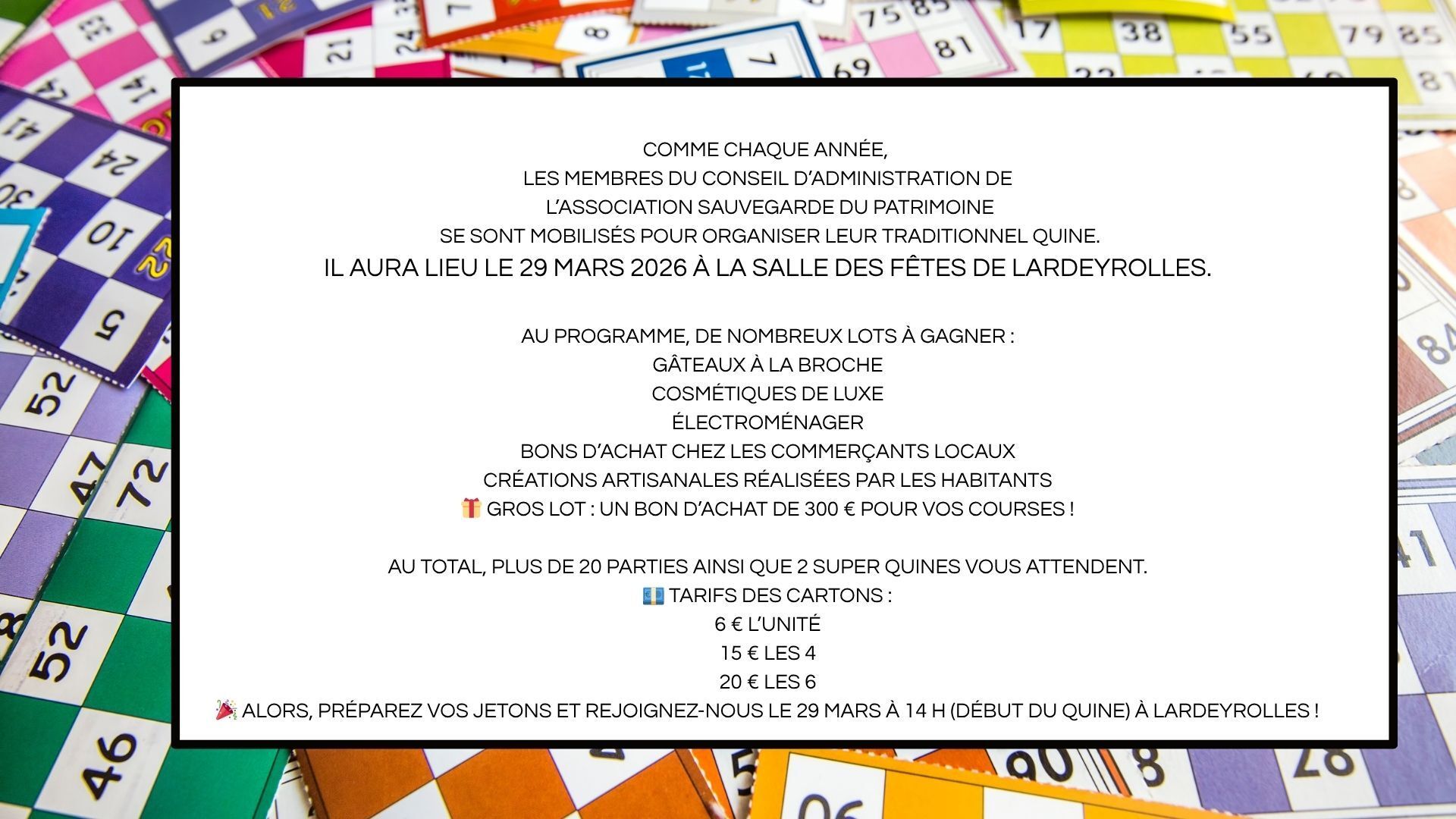 COMME CHAQUE ANNÉE,
LES MEMBRES DU CONSEIL D'ADMINISTRATION DE
L'ASSOCIATION SAUVEGARDE DU PATRIMOINE
SE SONT MOBILISÉS POUR ORGANISER LEUR TRADITIONNEL QUINE.
IL AURA LIEU LE 29 MARS 2026 À LA SALLE DES FÊTES DE LARDEYROLLES.

AU PROGRAMME, DE NOMBREUX LOTS À GAGNER :
GÂTEAUX À LA BROCHE
COSMÉTIQUES DE LUXE
ÉLECTROMÉNAGER
BONS D'ACHAT CHEZ LES COMMERÇANTS LOCAUX
CRÉATIONS ARTISANALES RÉALISÉES PAR LES HABITANTS
🎁 GROS LOT : UN BON D'ACHAT DE 300 € POUR VOS COURSES !

AU TOTAL, PLUS DE 20 PARTIES AINSI QUE 2 SUPER QUINES VOUS ATTENDENT.
💶 TARIFS DES CARTONS :
6 € L'UNITÉ
15 € LES 4
20 € LES 6
🎉 ALORS, PRÉPAREZ VOS JETONS ET REJOIGNEZ-NOUS LE 29 MARS À 14 H (DÉBUT DU QUINE) À LARDEYROLLES !